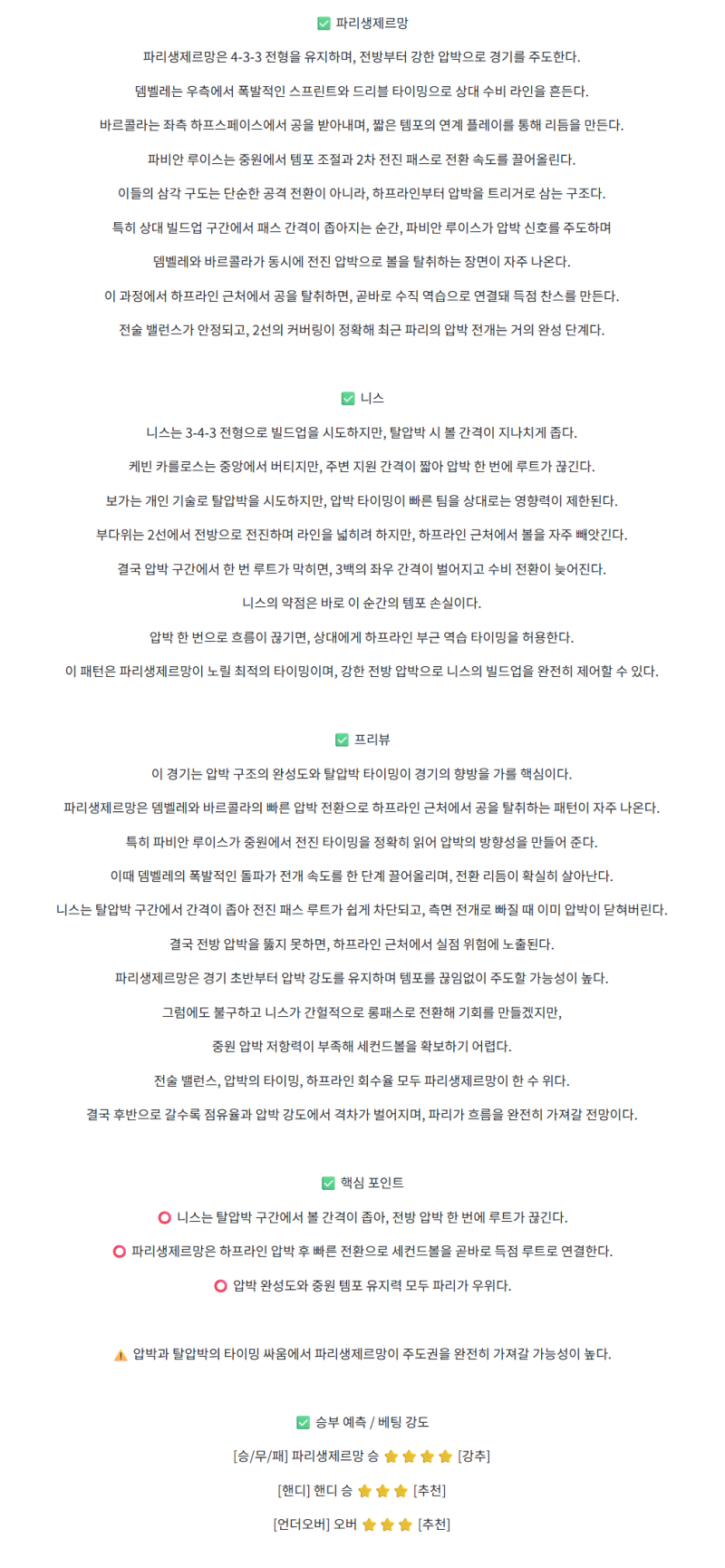 ✅ 파리생제르망

파리생제르망은 4-3-3 전형을 유지하며, 전방부터 강한 압박으로 경기를 주도한다.

뎀벨레는 우측에서 폭발적인 스프린트와 드리블 타이밍으로 상대 수비 라인을 흔든다.

바르콜라는 좌측 하프스페이스에서 공을 받아내며, 짧은 템포의 연계 플레이를 통해 리듬을 만든다.

파비안 루이스는 중원에서 템포 조절과 2차 전진 패스로 전환 속도를 끌어올린다.

이들의 삼각 구도는 단순한 공격 전환이 아니라, 하프라인부터 압박을 트리거로 삼는 구조다.

특히 상대 빌드업 구간에서 패스 간격이 좁아지는 순간, 파비안 루이스가 압박 신호를 주도하며

뎀벨레와 바르콜라가 동시에 전진 압박으로 볼을 탈취하는 장면이 자주 나온다.

이 과정에서 하프라인 근처에서 공을 탈취하면, 곧바로 수직 역습으로 연결돼 득점 찬스를 만든다.

전술 밸런스가 안정되고, 2선의 커버링이 정확해 최근 파리의 압박 전개는 거의 완성 단계다.

✅ 니스

니스는 3-4-3 전형으로 빌드업을 시도하지만, 탈압박 시 볼 간격이 지나치게 좁다.

케빈 카를로스는 중앙에서 버티지만, 주변 지원 간격이 짧아 압박 한 번에 루트가 끊긴다.

보가는 개인 기술로 탈압박을 시도하지만, 압박 타이밍이 빠른 팀을 상대로는 영향력이 제한된다.

부다위는 2선에서 전방으로 전진하며 라인을 넓히려 하지만, 하프라인 근처에서 볼을 자주 빼앗긴다.

결국 압박 구간에서 한 번 루트가 막히면, 3백의 좌우 간격이 벌어지고 수비 전환이 늦어진다.

니스의 약점은 바로 이 순간의 템포 손실이다.

압박 한 번으로 흐름이 끊기면, 상대에게 하프라인 부근 역습 타이밍을 허용한다.

이 패턴은 파리생제르망이 노릴 최적의 타이밍이며, 강한 전방 압박으로 니스의 빌드업을 완전히 제어할 수 있다.

✅ 프리뷰

이 경기는 압박 구조의 완성도와 탈압박 타이밍이 경기의 향방을 가를 핵심이다.

파리생제르망은 뎀벨레와 바르콜라의 빠른 압박 전환으로 하프라인 근처에서 공을 탈취하는 패턴이 자주 나온다.

특히 파비안 루이스가 중원에서 전진 타이밍을 정확히 읽어 압박의 방향성을 만들어 준다.

이때 뎀벨레의 폭발적인 돌파가 전개 속도를 한 단계 끌어올리며, 전환 리듬이 확실히 살아난다.

니스는 탈압박 구간에서 간격이 좁아 전진 패스 루트가 쉽게 차단되고, 측면 전개로 빠질 때 이미 압박이 닫혀버린다.

결국 전방 압박을 뚫지 못하면, 하프라인 근처에서 실점 위험에 노출된다.

파리생제르망은 경기 초반부터 압박 강도를 유지하며 템포를 끊임없이 주도할 가능성이 높다.

그럼에도 불구하고 니스가 간헐적으로 롱패스로 전환해 기회를 만들겠지만,

중원 압박 저항력이 부족해 세컨드볼을 확보하기 어렵다.

전술 밸런스, 압박의 타이밍, 하프라인 회수율 모두 파리생제르망이 한 수 위다.

결국 후반으로 갈수록 점유율과 압박 강도에서 격차가 벌어지며, 파리가 흐름을 완전히 가져갈 전망이다.

✅ 핵심 포인트

⭕ 니스는 탈압박 구간에서 볼 간격이 좁아, 전방 압박 한 번에 루트가 끊긴다.

⭕ 파리생제르망은 하프라인 압박 후 빠른 전환으로 세컨드볼을 곧바로 득점 루트로 연결한다.

⭕ 압박 완성도와 중원 템포 유지력 모두 파리가 우위다.

⚠️ 압박과 탈압박의 타이밍 싸움에서 파리생제르망이 주도권을 완전히 가져갈 가능성이 높다.

✅ 승부 예측 / 베팅 강도

[승/무/패] 파리생제르망 승 ⭐⭐⭐⭐ [강추]

[핸디] 핸디 승 ⭐⭐⭐ [추천]

[언더오버] 오버 ⭐⭐⭐ [추천]